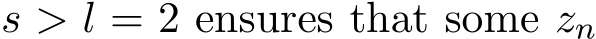 $s > l = 2$ ensures that some $z_n$